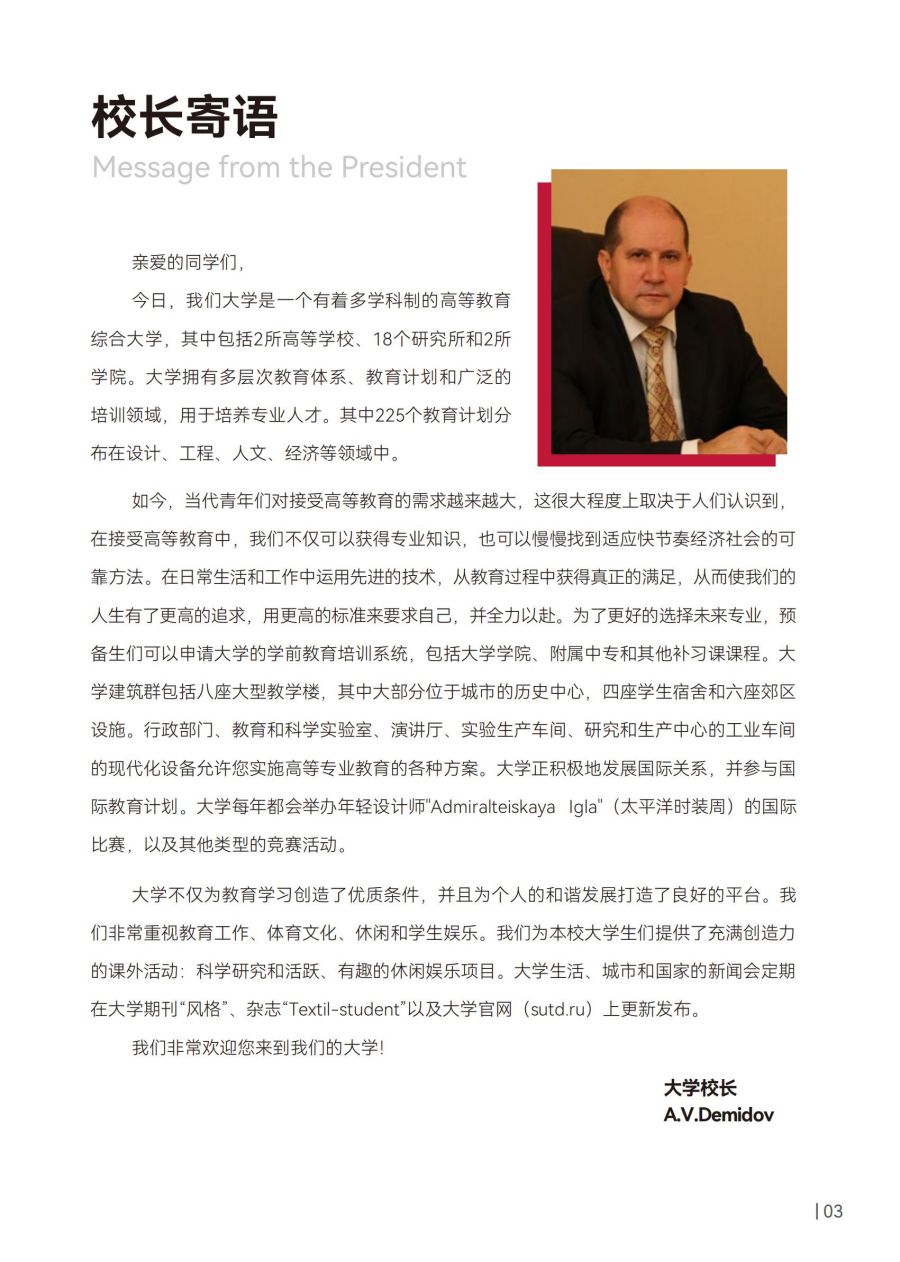 校长寄语
Message from the President

亲爱的同学们，

今日，我们大学是一个有着多学科制的高等教育综合大学，其中包括2所高等学校、18个研究所和2所学院。大学拥有多层次教育体系、教育计划和广泛的培训领域，用于培养专业人才。其中225个教育计划分布在设计、工程、人文、经济等领域中。

如今，当代青年们对接受高等教育的需求越来越大，这很大程度上取决于人们认识到，在接受高等教育中，我们不仅可以获得专业知识，也可以慢慢找到适应快节奏经济社会的可靠方法。在日常生活和工作中运用先进的技术，从教育过程中获得真正的满足，从而使我们的人生有了更高的追求，用更高的标准来要求自己，并全力以赴。为了更好的选择未来专业，预备生们可以申请大学的学前教育培训系统，包括大学学院、附属中专和其他补习课课程。大学建筑群包括八座大型教学楼，其中大部分位于城市的历史中心，四座学生宿舍和六座郊区设施。行政部门、教育和科学实验室、演讲厅、实验生产车间、研究和生产中心的工业车间的现代化设备允许您实施高等专业教育的各种方案。大学正积极地发展国际关系，并参与国际教育计划。大学每年都会举办年轻设计师"Admiralteiskaya Igla"（太平洋时装周）的国际比赛，以及其他类型的竞赛活动。

大学不仅为教育学习创造了优质条件，并且为个人的和谐发展打造了良好的平台。我们非常重视教育工作、体育文化、休闲和学生娱乐。我们为本校大学生们提供了充满创造力的课外活动：科学研究和活跃、有趣的休闲娱乐项目。大学生活、城市和国家的新闻会定期在大学期刊“风格”、杂志“Textil-student”以及大学官网（sutd.ru）上更新发布。

我们非常欢迎您来到我们的大学！

大学校长
A.V.Demidov

| 03